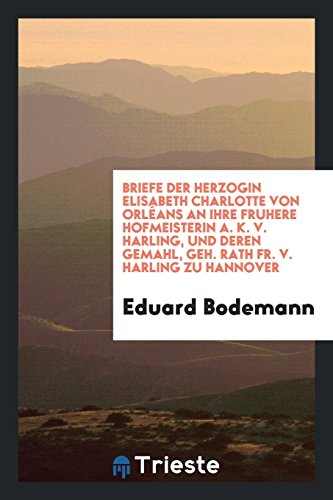 BRIEFE DER HERZOGIN ELISABETH CHARLOTTE VON ORLÉANS AN IHRE FRUHERE HOFMEISTERIN A. K. V. HARLING, UND DEREN GEMAHL, GEH. RATH FR. V. HARLING ZU HANNOVER

Eduard Bodemann

Trieste